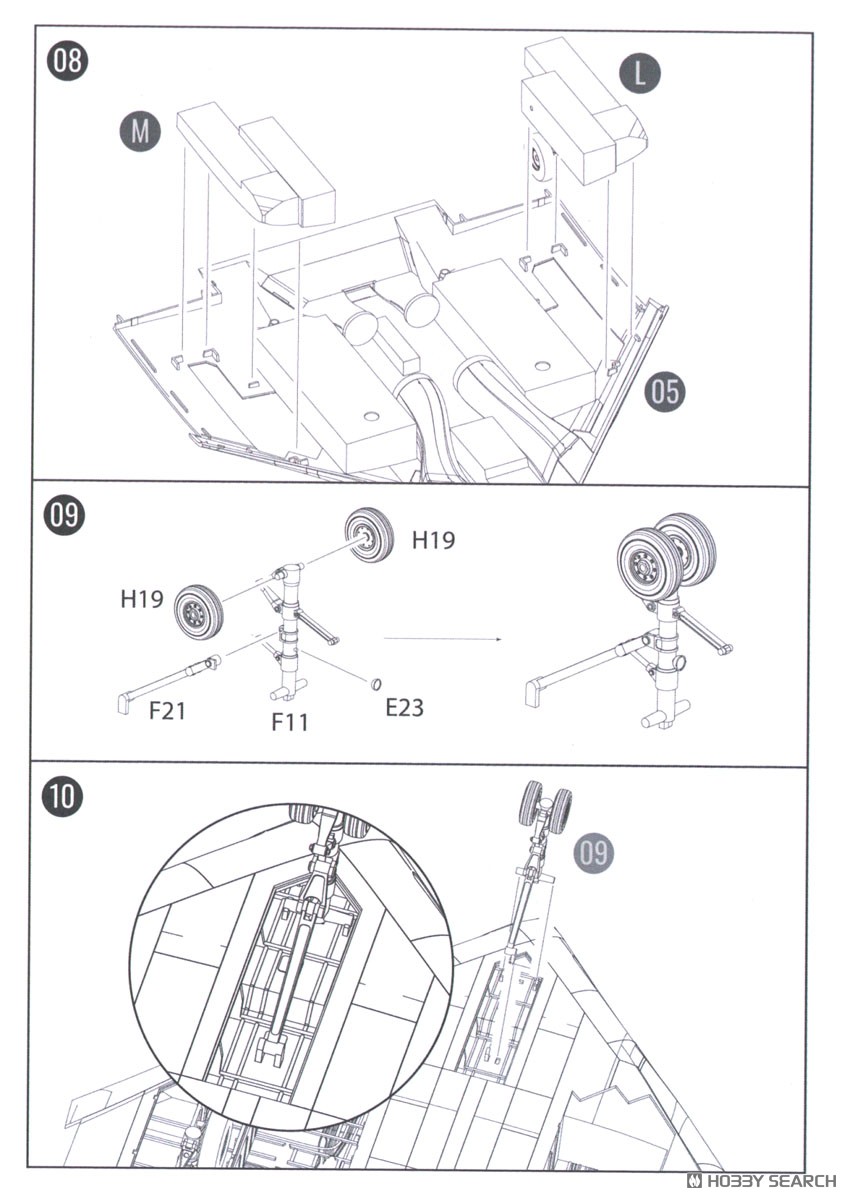 08
M
L
05
09
H19
H19
F21
F11
E23
10
09
HOBBY SEARCH